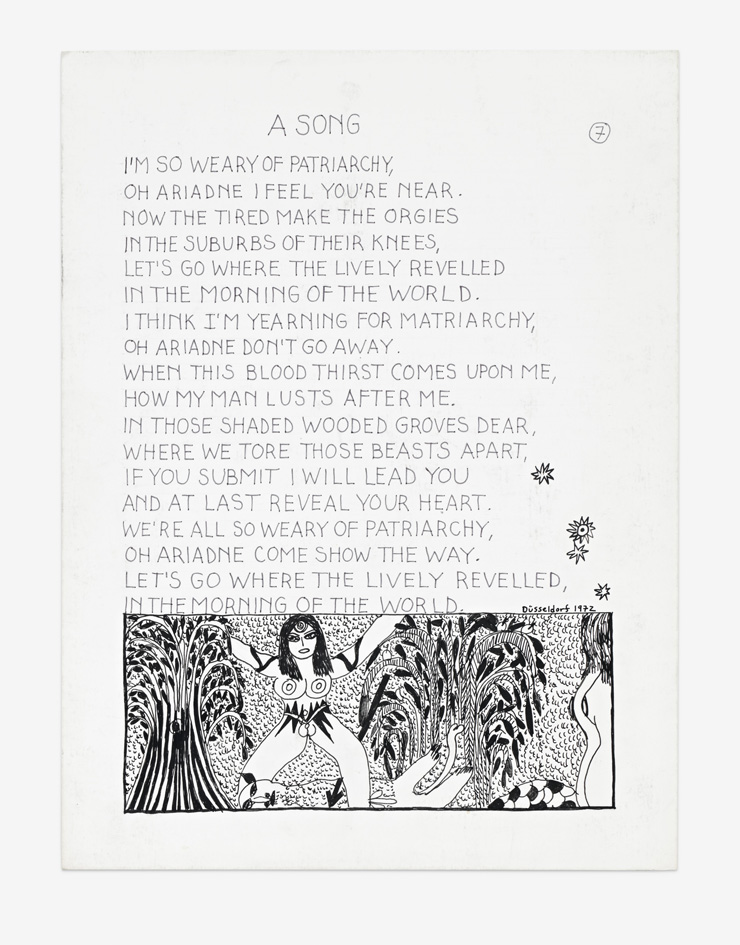 A SONG

7

I'M SO WEARY OF PATRIARCHY,
OH ARIADNE I FEEL YOU'RE NEAR.
NOW THE TIRED MAKE THE ORGIES
IN THE SUBURBS OF THEIR KNEES,
LET'S GO WHERE THE LIVELY REVELLED
IN THE MORNING OF THE WORLD.
I THINK I'M YEARNING FOR MATRIARCHY,
OH ARIADNE DON'T GO AWAY.
WHEN THIS BLOOD THIRST COMES UPON ME,
HOW MY MAN LUSTS AFTER ME.
IN THOSE SHADED WOODED GROVES DEAR,
WHERE WE TORE THOSE BEASTS APART,
IF YOU SUBMIT I WILL LEAD YOU
AND AT LAST REVEAL YOUR HEART.
WE'RE ALL SO WEARY OF PATRIARCHY,
OH ARIADNE COME SHOW THE WAY.
LET'S GO WHERE THE LIVELY REVELLED,
IN THE MORNING OF THE WORLD.

Düsseldorf 1972